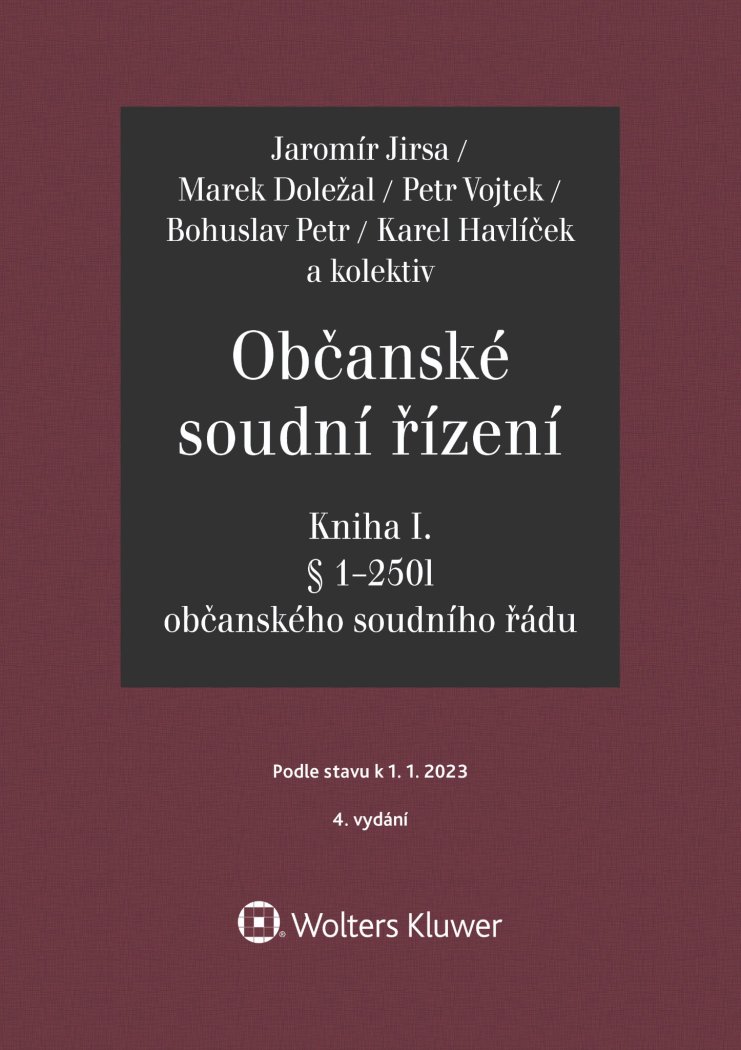 Jaromír Jirsa /
Marek Doležal / Petr Vojtek /
Bohuslav Petr / Karel Havlíček
a kolektiv

Občanské
soudní řízení

Kniha I.
§ 1–250l
občanského soudního řádu

Podle stavu k 1. 1. 2023

4. vydání

Wolters Kluwer